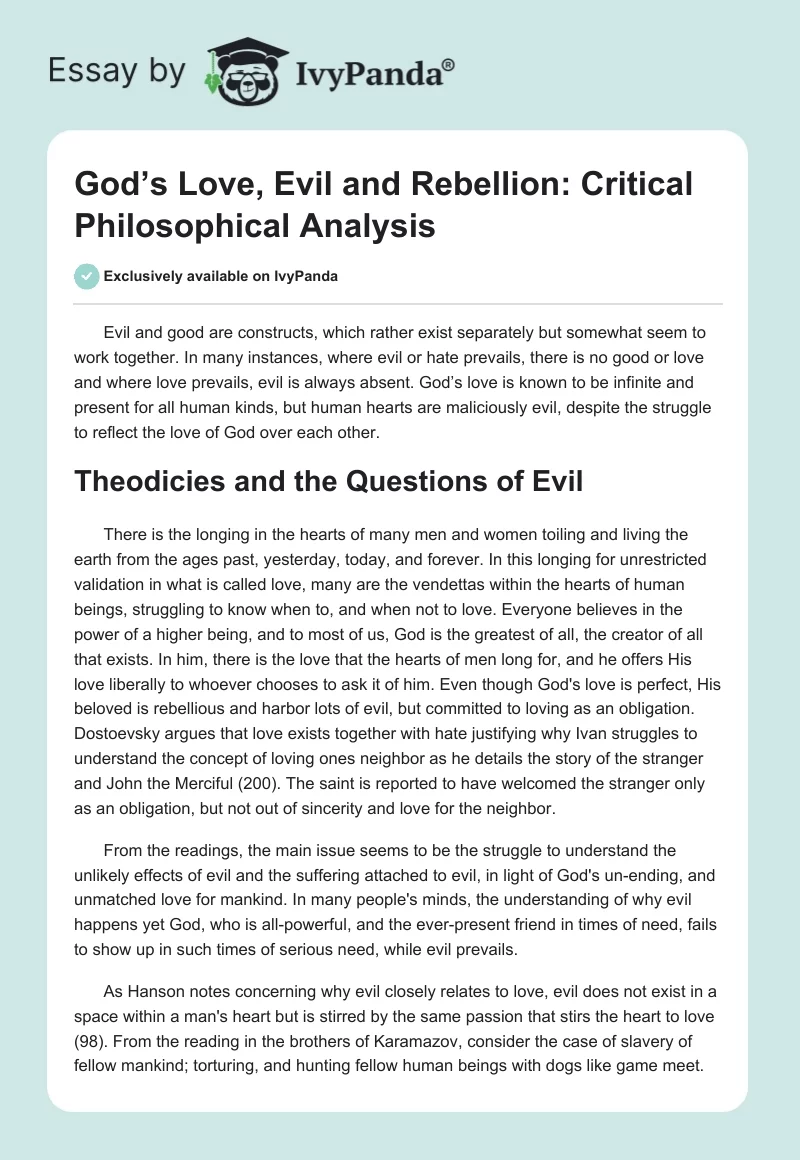 Essay by IvyPanda®

God’s Love, Evil and Rebellion: Critical Philosophical Analysis

Exclusively available on IvyPanda

Evil and good are constructs, which rather exist separately but somewhat seem to work together. In many instances, where evil or hate prevails, there is no good or love and where love prevails, evil is always absent. God’s love is known to be infinite and present for all human kinds, but human hearts are maliciously evil, despite the struggle to reflect the love of God over each other.

Theodicies and the Questions of Evil

There is the longing in the hearts of many men and women toiling and living the earth from the ages past, yesterday, today, and forever. In this longing for unrestricted validation in what is called love, many are the vendettas within the hearts of human beings, struggling to know when to, and when not to love. Everyone believes in the power of a higher being, and to most of us, God is the greatest of all, the creator of all that exists. In him, there is the love that the hearts of men long for, and he offers His love liberally to whoever chooses to ask it of him. Even though God's love is perfect, His beloved is rebellious and harbor lots of evil, but committed to loving as an obligation. Dostoevsky argues that love exists together with hate justifying why Ivan struggles to understand the concept of loving ones neighbor as he details the story of the stranger and John the Merciful (200). The saint is reported to have welcomed the stranger only as an obligation, but not out of sincerity and love for the neighbor.

From the readings, the main issue seems to be the struggle to understand the unlikely effects of evil and the suffering attached to evil, in light of God's un-ending, and unmatched love for mankind. In many people's minds, the understanding of why evil happens yet God, who is all-powerful, and the ever-present friend in times of need, fails to show up in such times of serious need, while evil prevails.

As Hanson notes concerning why evil closely relates to love, evil does not exist in a space within a man's heart but is stirred by the same passion that stirs the heart to love (98). From the reading in the brothers of Karamazov, consider the case of slavery of fellow mankind; torturing, and hunting fellow human beings with dogs like game meet.